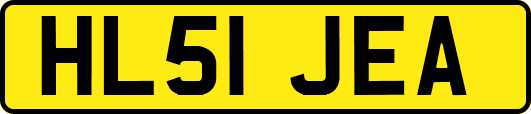 HL51 JEA